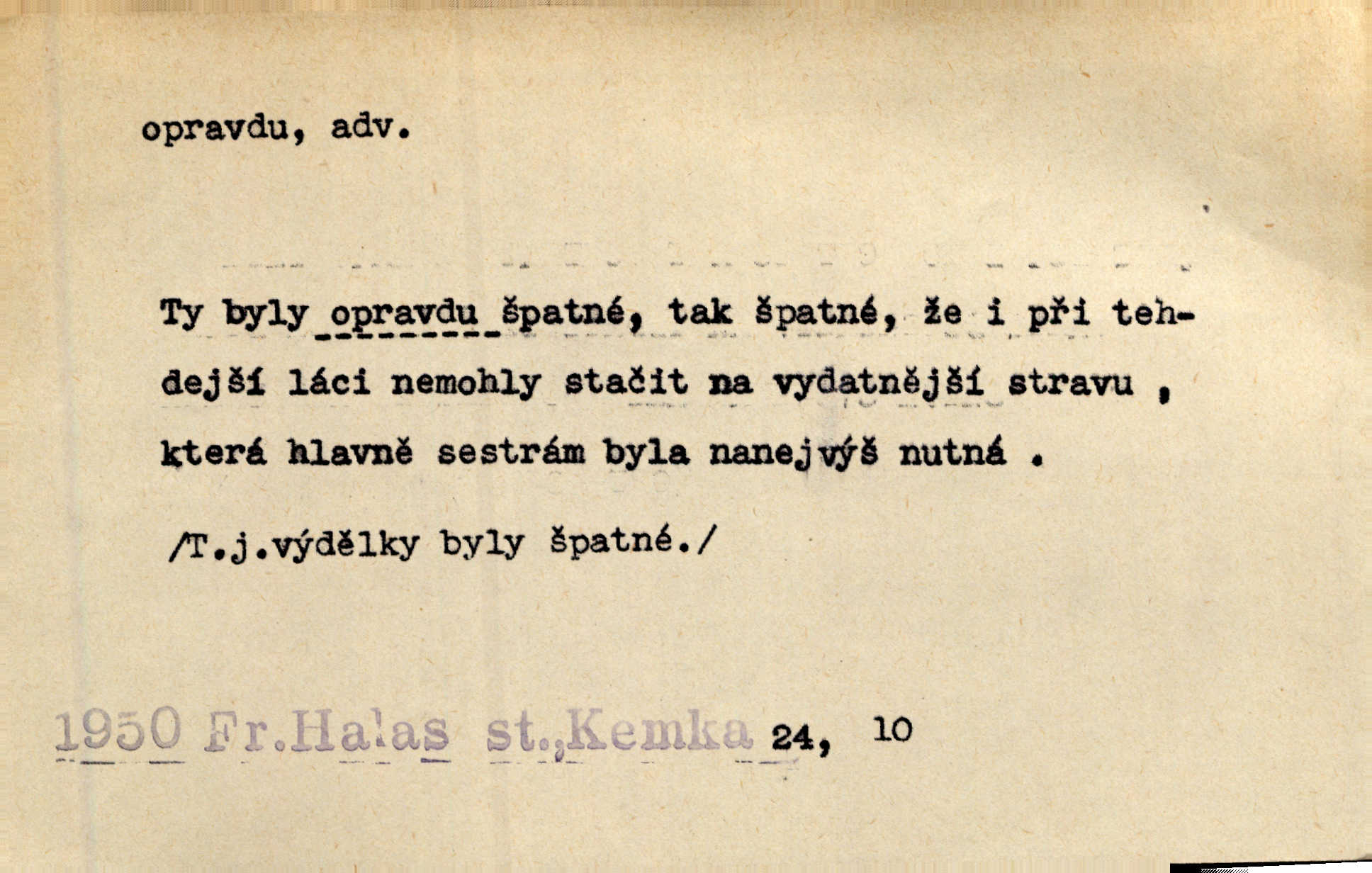 opravdu, adv.

Ty byly opravdu špatné, tak špatné, že i při tehdejší láci nemohly stačit na vydatnější stravu , která hlavně sestrám byla nanejvýš nutná .

/T.j.výdělky byly špatné./

1950 Fr.Halas st.,Kemka 24, 10